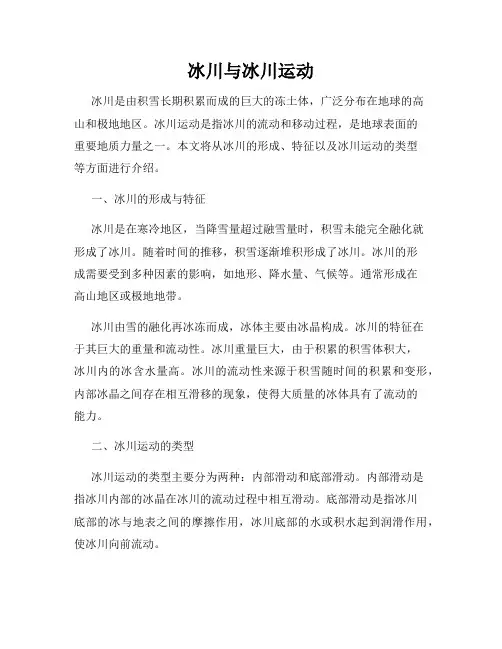 冰川与冰川运动

冰川是由积雪长期积累而成的巨大的冻土体，广泛分布在地球的高山和极地地区。冰川运动是指冰川的流动和移动过程，是地球表面的重要地质力量之一。本文将从冰川的形成、特征以及冰川运动的类型等方面进行介绍。

一、冰川的形成与特征

冰川是在寒冷地区，当降雪量超过融雪量时，积雪未能完全融化就形成了冰川。随着时间的推移，积雪逐渐堆积形成了冰川。冰川的形成需要受到多种因素的影响，如地形、降水量、气候等。通常形成在高山地区或极地地带。

冰川由雪的融化再冰冻而成，冰体主要由冰晶构成。冰川的特征在于其巨大的重量和流动性。冰川重量巨大，由于积累的积雪体积大，冰川内的冰含水量高。冰川的流动性来源于积雪随时间的积累和变形，内部冰晶之间存在相互滑移的现象，使得大质量的冰体具有了流动的能力。

二、冰川运动的类型

冰川运动的类型主要分为两种：内部滑动和底部滑动。内部滑动是指冰川内部的冰晶在冰川的流动过程中相互滑动。底部滑动是指冰川底部的冰与地表之间的摩擦作用，冰川底部的水或积水起到润滑作用，使冰川向前流动。